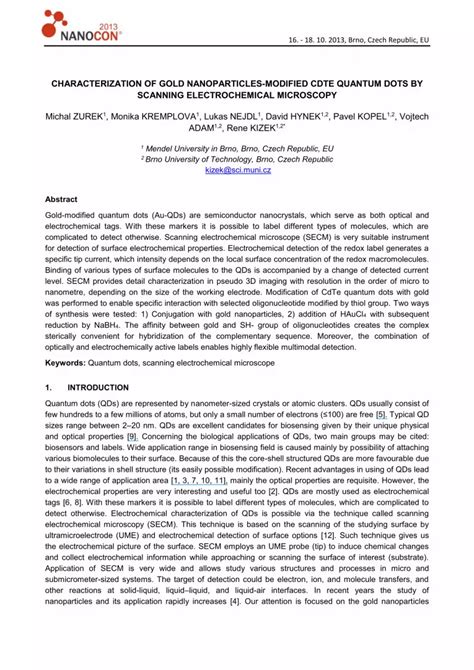 2013
NANOCON®

16. - 18. 10. 2013, Brno, Czech Republic, EU

CHARACTERIZATION OF GOLD NANOPARTICLES-MODIFIED CDTE QUANTUM DOTS BY SCANNING ELECTROCHEMICAL MICROSCOPY

Michal ZUREK$^1$, Monika KREMPLOVA$^1$, Lukas NEJDL$^1$, David HYNEK$^{1,2}$, Pavel KOPEL$^{1,2}$, Vojtech ADAM$^{1,2}$, Rene KIZEK$^{1,2*}$

$^1$ Mendel University in Brno, Brno, Czech Republic, EU
$^2$ Brno University of Technology, Brno, Czech Republic
kizek@sci.muni.cz

Abstract

Gold-modified quantum dots (Au-QDs) are semiconductor nanocrystals, which serve as both optical and electrochemical tags. With these markers it is possible to label different types of molecules, which are complicated to detect otherwise. Scanning electrochemical microscope (SECM) is very suitable instrument for detection of surface electrochemical properties. Electrochemical detection of the redox label generates a specific tip current, which intensity depends on the local surface concentration of the redox macromolecules. Binding of various types of surface molecules to the QDs is accompanied by a change of detected current level. SECM provides detail characterization in pseudo 3D imaging with resolution in the order of micro to nanometre, depending on the size of the working electrode. Modification of CdTe quantum dots with gold was performed to enable specific interaction with selected oligonucleotide modified by thiol group. Two ways of synthesis were tested: 1) Conjugation with gold nanoparticles, 2) addition of $HAuCl_4$ with subsequent reduction by $NaBH_4$. The affinity between gold and SH- group of oligonucleotides creates the complex sterically convenient for hybridization of the complementary sequence. Moreover, the combination of optically and electrochemically active labels enables highly flexible multimodal detection.

Keywords: Quantum dots, scanning electrochemical microscope

1. INTRODUCTION

Quantum dots (QDs) are represented by nanometer-sized crystals or atomic clusters. QDs usually consist of few hundreds to a few millions of atoms, but only a small number of electrons (≤100) are free [5]. Typical QD sizes range between 2–20 nm. QDs are excellent candidates for biosensing given by their unique physical and optical properties [9]. Concerning the biological applications of QDs, two main groups may be cited: biosensors and labels. Wide application range in biosensing field is caused mainly by possibility of attaching various biomolecules to their surface. Because of this the core-shell structured QDs are more favourable due to their variations in shell structure (its easily possible modification). Recent advantages in using of QDs lead to a wide range of application area [1, 3, 7, 10, 11], mainly the optical properties are requisite. However, the electrochemical properties are very interesting and useful too [2]. QDs are mostly used as electrochemical tags [6, 8]. With these markers it is possible to label different types of molecules, which are complicated to detect otherwise. Electrochemical characterization of QDs is possible via the technique called scanning electrochemical microscopy (SECM). This technique is based on the scanning of the studying surface by ultramicroelectrode (UME) and electrochemical detection of surface options [12]. Such technique gives us the electrochemical picture of the surface. SECM employs an UME probe (tip) to induce chemical changes and collect electrochemical information while approaching or scanning the surface of interest (substrate). Application of SECM is very wide and allows study various structures and processes in micro and submicrometer-sized systems. The target of detection could be electron, ion, and molecule transfers, and other reactions at solid-liquid, liquid–liquid, and liquid-air interfaces. In recent years the study of nanoparticles and its application rapidly increases [4]. Our attention is focused on the gold nanoparticles